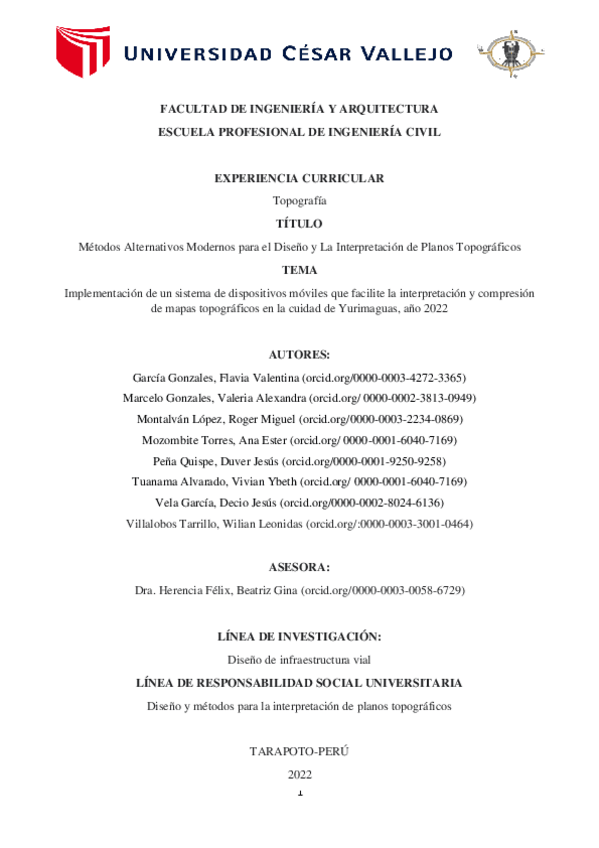 UNIVERSIDAD CÉSAR VALLEJO

FACULTAD DE INGENIERÍA Y ARQUITECTURA
ESCUELA PROFESIONAL DE INGENIERÍA CIVIL

EXPERIENCIA CURRICULAR
Topografía
TÍTULO
Métodos Alternativos Modernos para el Diseño y La Interpretación de Planos Topográficos
TEMA
Implementación de un sistema de dispositivos móviles que facilite la interpretación y compresión de mapas topográficos en la cuidad de Yurimaguas, año 2022

AUTORES:
García Gonzales, Flavia Valentina (orcid.org/0000-0003-4272-3365)
Marcelo Gonzales, Valeria Alexandra (orcid.org/ 0000-0002-3813-0949)
Montalván López, Roger Miguel (orcid.org/0000-0003-2234-0869)
Mozombite Torres, Ana Ester (orcid.org/ 0000-0001-6040-7169)
Peña Quispe, Duver Jesús (orcid.org/0000-0001-9250-9258)
Tuanama Alvarado, Vivian Ybeth (orcid.org/ 0000-0001-6040-7169)
Vela García, Decio Jesús (orcid.org/0000-0002-8024-6136)
Villalobos Tarrillo, Wilian Leonidas (orcid.org/:0000-0003-3001-0464)

ASESORA:
Dra. Herencia Félix, Beatriz Gina (orcid.org/0000-0003-0058-6729)

LÍNEA DE INVESTIGACIÓN:
Diseño de infraestructura vial
LÍNEA DE RESPONSABILIDAD SOCIAL UNIVERSITARIA
Diseño y métodos para la interpretación de planos topográficos

TARAPOTO-PERÚ
2022
1